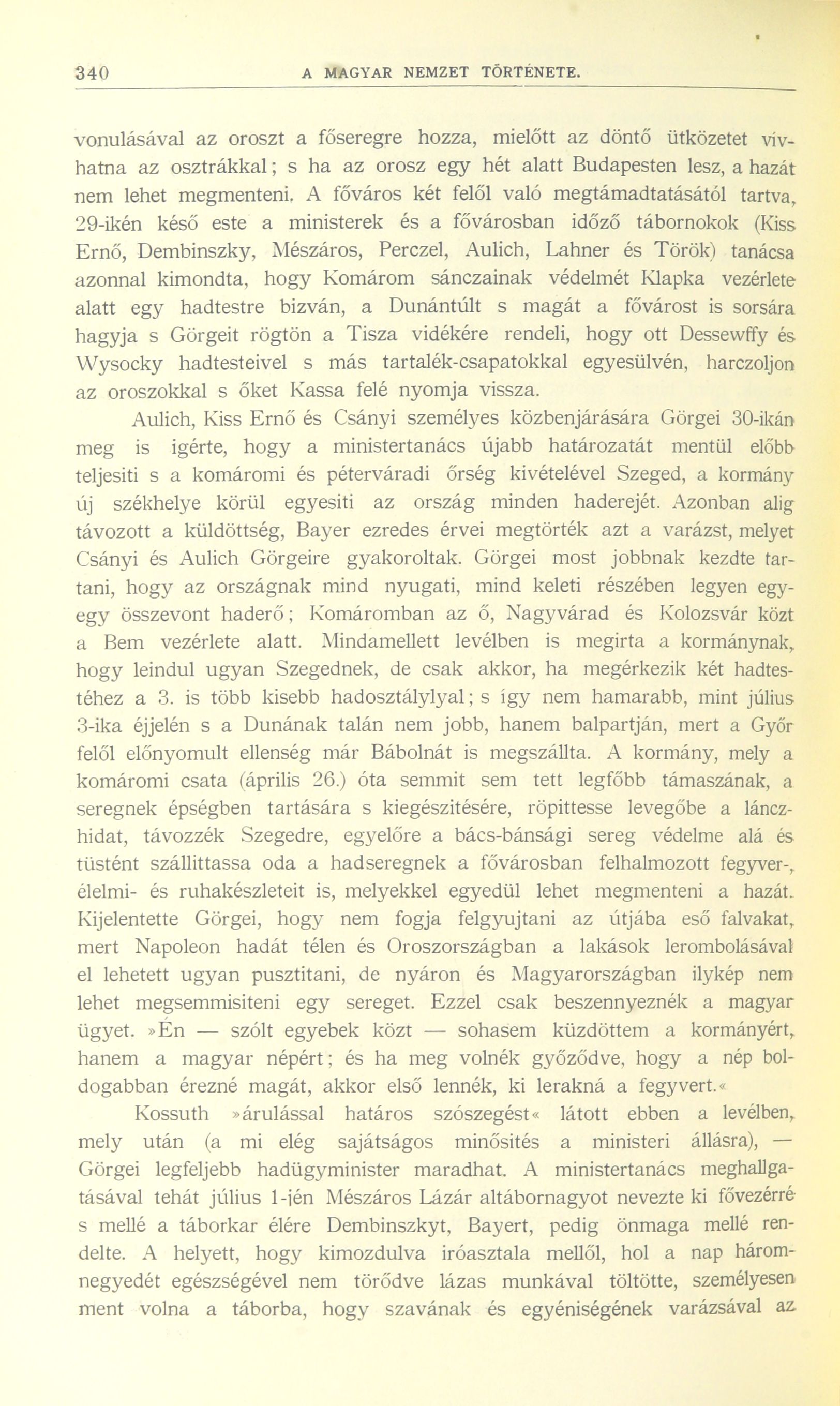 340 A MAGYAR NEMZET TÖRTÉNETE.

vonulásával az oroszt a főseregre hozza, mielőtt az döntő ütközetet vívhatna az osztrákkal; s ha az orosz egy hét alatt Budapesten lesz, a hazát nem lehet megmenteni. A főváros két felől való megtámadtatásától tartva, 29-ikén késő este a ministerek és a fővárosban időző tábornokok (Kiss Ernő, Dembinszky, Mészáros, Perczel, Aulich, Lahner és Török) tanácsa azonnal kimondta, hogy Komárom sánczainak védelmét Klapka vezérlete alatt egy hadtestre bizván, a Dunántúlt s magát a fővárost is sorsára hagyja s Görgeit rögtön a Tisza vidékére rendeli, hogy ott Dessewffy és Wysocky hadtesteivel s más tartalék-csapatokkal egyesülvén, harczoljon az oroszokkal s őket Kassa felé nyomja vissza.

Aulich, Kiss Ernő és Csányi személyes közbenjárására Görgei 30-ikán meg is igérte, hogy a ministertanács újabb határozatát mentül előbb teljesiti s a komáromi és péterváradi őrség kivételével Szeged, a kormány új székhelye körül egyesiti az ország minden haderejét. Azonban alig távozott a küldöttség, Bayer ezredes érvei megtörték azt a varázst, melyet Csányi és Aulich Görgeire gyakoroltak. Görgei most jobbnak kezdte tartani, hogy az országnak mind nyugati, mind keleti részében legyen egy-egy összevont haderő; Komáromban az ő, Nagyvárad és Kolozsvár közt a Bem vezérlete alatt. Mindamellett levélben is megirta a kormánynak, hogy leindul ugyan Szegednek, de csak akkor, ha megérkezik két hadtestéhez a 3. is több kisebb hadosztálylyal; s így nem hamarabb, mint július 3-ika éjjelén s a Dunának talán nem jobb, hanem balpartján, mert a Győr felől előnyomult ellenség már Bábolnát is megszállta. A kormány, mely a komáromi csata (április 26.) óta semmit sem tett legfőbb támaszának, a seregnek épségben tartására s kiegészitésére, röpittesse levegőbe a lánczhidat, távozzék Szegedre, egyelőre a bács-bánsági sereg védelme alá és tüstént szállittassa oda a hadseregnek a fővárosban felhalmozott fegyver-, élelmi- és ruhakészleteit is, melyekkel egyedül lehet megmenteni a hazát. Kijelentette Görgei, hogy nem fogja felgyujtani az útjába eső falvakat, mert Napoleon hadát télen és Oroszországban a lakások lerombolásával el lehetett ugyan pusztitani, de nyáron és Magyarországban ilykép nem lehet megsemmisiteni egy sereget. Ezzel csak beszennyeznék a magyar ügyet. »Én — szólt egyebek közt — sohasem küzdöttem a kormányért, hanem a magyar népért; és ha meg volnék győződve, hogy a nép boldogabban érezné magát, akkor első lennék, ki lerakná a fegyvert.«

Kossuth »árulással határos szószegést« látott ebben a levélben, mely után (a mi elég sajátságos minősités a ministeri állásra), — Görgei legfeljebb hadügyminister maradhat. A ministertanács meghallgatásával tehát július 1-jén Mészáros Lázár altábornagyot nevezte ki fővezérré s mellé a táborkar élére Dembinszkyt, Bayert, pedig önmaga mellé rendelte. A helyett, hogy kimozdulva iróasztala mellől, hol a nap háromnegyedét egészségével nem törődve lázas munkával töltötte, személyesen ment volna a táborba, hogy szavának és egyéniségének varázsával az